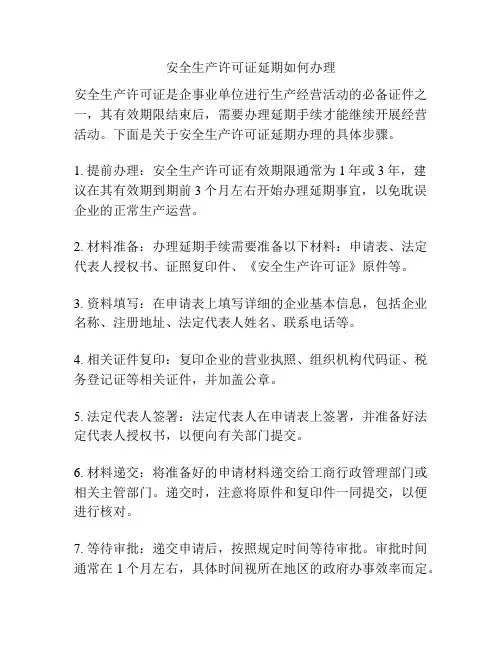 安全生产许可证延期如何办理

安全生产许可证是企事业单位进行生产经营活动的必备证件之一，其有效期限结束后，需要办理延期手续才能继续开展经营活动。下面是关于安全生产许可证延期办理的具体步骤。

1. 提前办理：安全生产许可证有效期限通常为 1 年或 3 年，建议在其有效期到期前 3 个月左右开始办理延期事宜，以免耽误企业的正常生产运营。

2. 材料准备：办理延期手续需要准备以下材料：申请表、法定代表人授权书、证照复印件、《安全生产许可证》原件等。

3. 资料填写：在申请表上填写详细的企业基本信息，包括企业名称、注册地址、法定代表人姓名、联系电话等。

4. 相关证件复印：复印企业的营业执照、组织机构代码证、税务登记证等相关证件，并加盖公章。

5. 法定代表人签署：法定代表人在申请表上签署，并准备好法定代表人授权书，以便向有关部门提交。

6. 材料递交：将准备好的申请材料递交给工商行政管理部门或相关主管部门。递交时，注意将原件和复印件一同提交，以便进行核对。

7. 等待审批：递交申请后，按照规定时间等待审批。审批时间通常在 1 个月左右，具体时间视所在地区的政府办事效率而定。